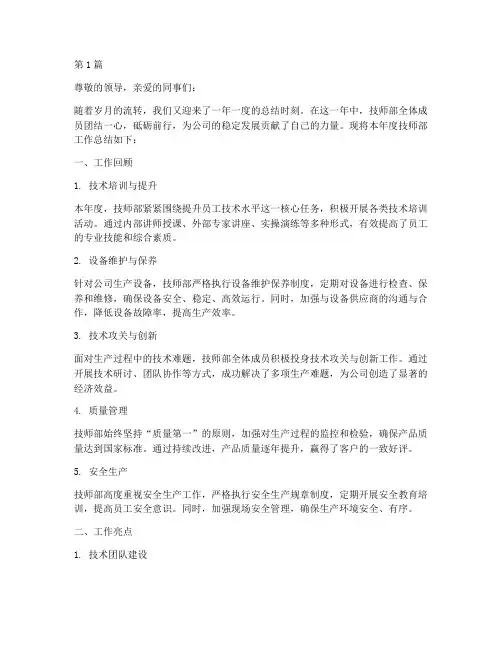 第1篇

尊敬的领导，亲爱的同事们：

随着岁月的流转，我们又迎来了一年一度的总结时刻。在这一年中，技师部全体成员团结一心，砥砺前行，为公司的稳定发展贡献了自己的力量。现将本年度技师部工作总结如下：

一、工作回顾

1. 技术培训与提升

本年度，技师部紧紧围绕提升员工技术水平这一核心任务，积极开展各类技术培训活动。通过内部讲师授课、外部专家讲座、实操演练等多种形式，有效提高了员工的专业技能和综合素质。

2. 设备维护与保养

针对公司生产设备，技师部严格执行设备维护保养制度，定期对设备进行检查、保养和维修，确保设备安全、稳定、高效运行。同时，加强与设备供应商的沟通与合作，降低设备故障率，提高生产效率。

3. 技术攻关与创新

面对生产过程中的技术难题，技师部全体成员积极投身技术攻关与创新工作。通过开展技术研讨、团队协作等方式，成功解决了多项生产难题，为公司创造了显著的经济效益。

4. 质量管理

技师部始终坚持“质量第一”的原则，加强对生产过程的监控和检验，确保产品质量达到国家标准。通过持续改进，产品质量逐年提升，赢得了客户的一致好评。

5. 安全生产

技师部高度重视安全生产工作，严格执行安全生产规章制度，定期开展安全教育培训，提高员工安全意识。同时，加强现场安全管理，确保生产环境安全、有序。

二、工作亮点

1. 技术团队建设